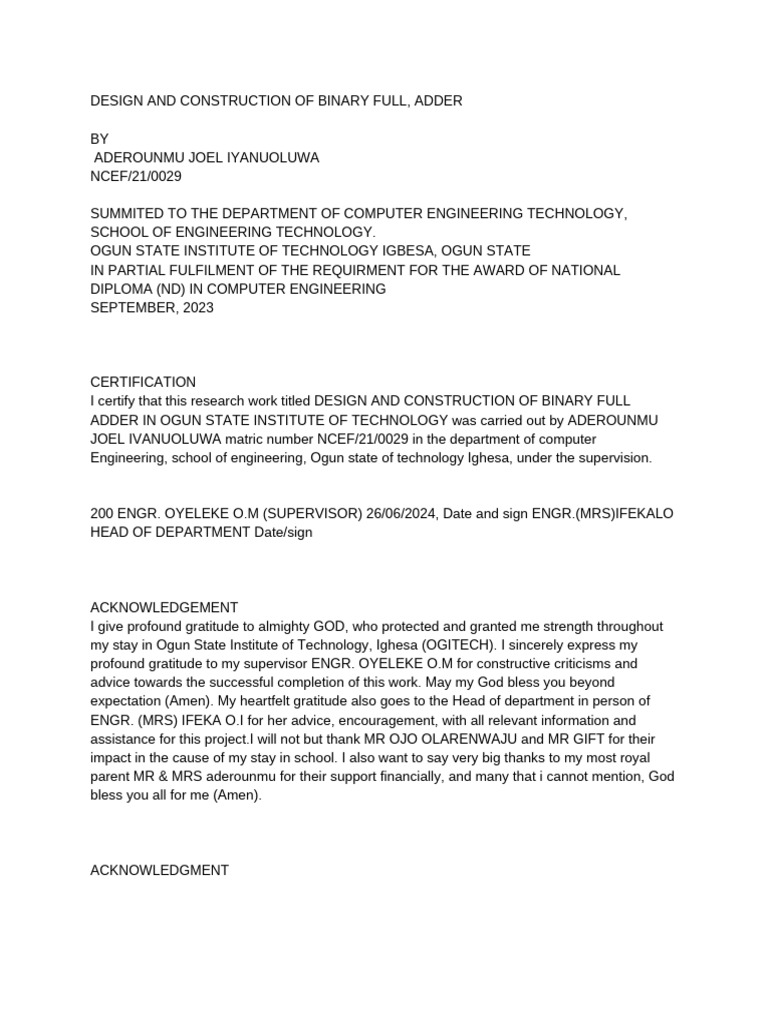 DESIGN AND CONSTRUCTION OF BINARY FULL, ADDER

BY
ADEROUNMU JOEL IYANUOLUWA
NCEF/21/0029

SUMMITED TO THE DEPARTMENT OF COMPUTER ENGINEERING TECHNOLOGY, SCHOOL OF ENGINEERING TECHNOLOGY.
OGUN STATE INSTITUTE OF TECHNOLOGY IGBESA, OGUN STATE
IN PARTIAL FULFILMENT OF THE REQUIRMENT FOR THE AWARD OF NATIONAL DIPLOMA (ND) IN COMPUTER ENGINEERING
SEPTEMBER, 2023

CERTIFICATION
I certify that this research work titled DESIGN AND CONSTRUCTION OF BINARY FULL ADDER IN OGUN STATE INSTITUTE OF TECHNOLOGY was carried out by ADEROUNMU JOEL IVANUOLUWA matric number NCEF/21/0029 in the department of computer Engineering, school of engineering, Ogun state of technology Ighesa, under the supervision.

200 ENGR. OYELEKE O.M (SUPERVISOR) 26/06/2024, Date and sign ENGR.(MRS)IFEKALO HEAD OF DEPARTMENT Date/sign

ACKNOWLEDGEMENT
I give profound gratitude to almighty GOD, who protected and granted me strength throughout my stay in Ogun State Institute of Technology, Ighesa (OGITECH). I sincerely express my profound gratitude to my supervisor ENGR. OYELEKE O.M for constructive criticisms and advice towards the successful completion of this work. May my God bless you beyond expectation (Amen). My heartfelt gratitude also goes to the Head of department in person of ENGR. (MRS) IFEKA O.I for her advice, encouragement, with all relevant information and assistance for this project.I will not but thank MR OJO OLARENWAJU and MR GIFT for their impact in the cause of my stay in school. I also want to say very big thanks to my most royal parent MR & MRS aderounmu for their support financially, and many that i cannot mention, God bless you all for me (Amen).

ACKNOWLEDGMENT